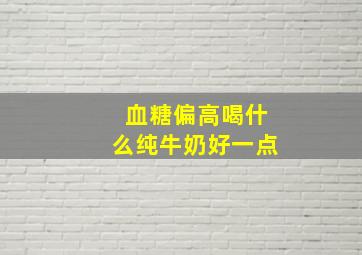 血糖偏高喝什么纯牛奶好一点